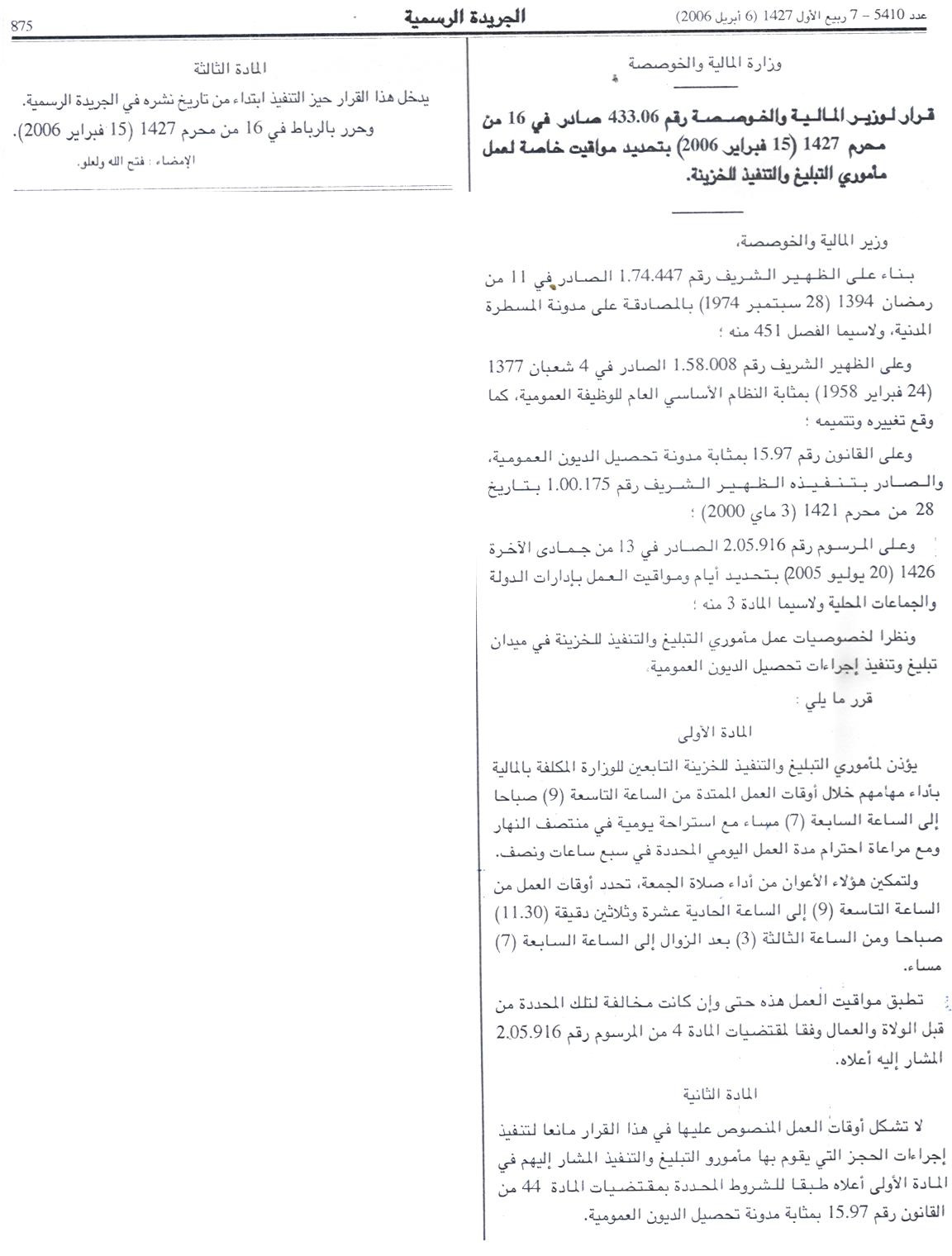 عدد 5410 – 7 ربيع الأول 1427 (6 أبريل 2006)

الجريدة الرسمية

875

وزارة المالية والخوصصة

قرار لوزير المالية والخوصصة رقم 433.06 صادر في 16 من محرم 1427 (15 فبراير 2006) بتحديد مواقيت خاصة لعمل مأموري التبليغ والتنفيذ للخزينة.

وزير المالية والخوصصة،

بناء على الظهير الشريف رقم 1.74.447 الصادر في 11 من رمضان 1394 (28 سبتمبر 1974) بالمصادقة على مدونة المسطرة المدنية، ولاسيما الفصل 451 منه ؛

وعلى الظهير الشريف رقم 1.58.008 الصادر في 4 شعبان 1377 (24 فبراير 1958) بمثابة النظام الأساسي العام للوظيفة العمومية، كما وقع تغييره وتتميمه ؛

وعلى القانون رقم 15.97 بمثابة مدونة تحصيل الديون العمومية، والصادر بتنفيذه الظهير الشريف رقم 1.00.175 بتاريخ 28 من محرم 1421 (3 ماي 2000) ؛

وعلى المرسوم رقم 2.05.916 الصادر في 13 من جمادى الآخرة 1426 (20 يوليو 2005) بتحديد أيام ومواقيت العمل بإدارات الدولة والجماعات المحلية ولاسيما المادة 3 منه ؛

ونظرا لخصوصيات عمل مأموري التبليغ والتنفيذ للخزينة في ميدان تبليغ وتنفيذ إجراءات تحصيل الديون العمومية،

قرر ما يلي :

المادة الأولى

يؤذن لمأموري التبليغ والتنفيذ للخزينة التابعين للوزارة المكلفة بالمالية بأداء مهامهم خلال أوقات العمل الممتدة من الساعة التاسعة (9) صباحا إلى الساعة السابعة (7) مساء مع استراحة يومية في منتصف النهار ومع مراعاة احترام مدة العمل اليومي المحددة في سبع ساعات ونصف.

ولتمكين هؤلاء الأعوان من أداء صلاة الجمعة، تحدد أوقات العمل من الساعة التاسعة (9) إلى الساعة الحادية عشرة وثلاثين دقيقة (11.30) صباحا ومن الساعة الثالثة (3) بعد الزوال إلى الساعة السابعة (7) مساء.

تطبق مواقيت العمل هذه حتى وإن كانت مخالفة لتلك المحددة من قبل الولاة والعمال وفقا لمقتضيات المادة 4 من المرسوم رقم 2.05.916 المشار إليه أعلاه.

المادة الثانية

لا تشكل أوقات العمل المنصوص عليها في هذا القرار مانعا لتنفيذ إجراءات الحجز التي يقوم بها مأمورو التبليغ والتنفيذ المشار إليهم في المادة الأولى أعلاه طبقا للشروط المحددة بمقتضيات المادة 44 من القانون رقم 15.97 بمثابة مدونة تحصيل الديون العمومية.

المادة الثالثة

يدخل هذا القرار حيز التنفيذ ابتداء من تاريخ نشره في الجريدة الرسمية.

وحرر بالرباط في 16 من محرم 1427 (15 فبراير 2006).

الإمضاء : فتح الله ولعلو.